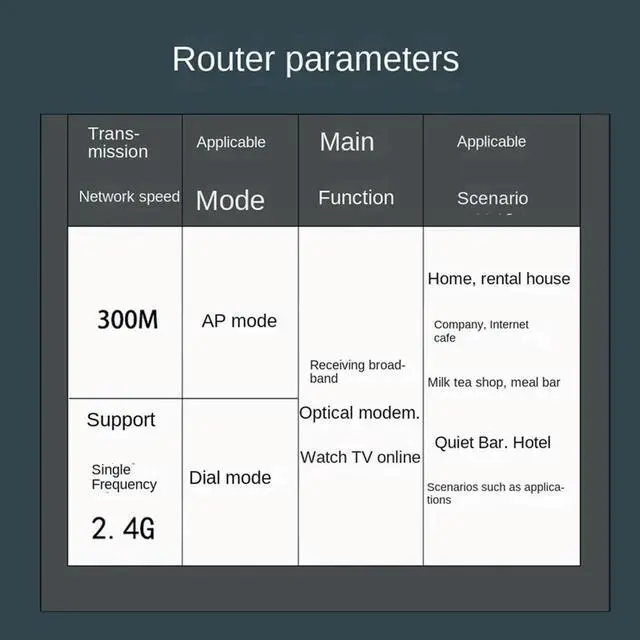 Router parameters

| Transmission Network speed | Applicable Mode | Main Function | Applicable Scenario |
|---|---|---|---|
| 300M | AP mode | Receiving broadband Optical modem. Watch TV online | Home, rental house Company, Internet cafe Milk tea shop, meal bar Quiet Bar. Hotel Scenarios such as applications |
| Support Single Frequency 2. 4G | Dial mode | | |